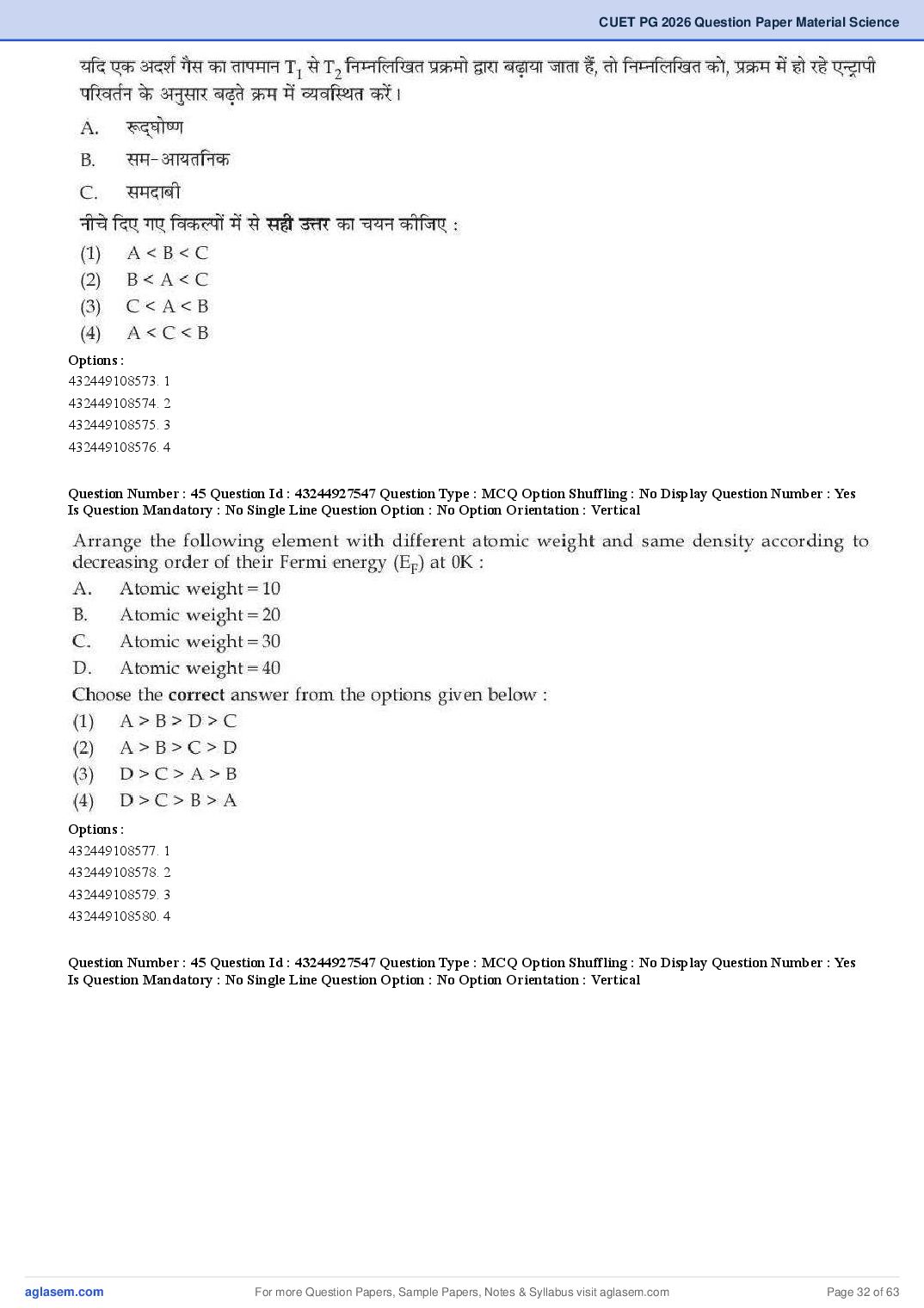 CUET PG 2026 Question Paper Material Science

यदि एक अदर्श गैस का तापमान $T_1$ से $T_2$ निम्नलिखित प्रक्रमो द्वारा बढ़ाया जाता हैं, तो निम्नलिखित को, प्रक्रम में हो रहे एन्ट्रापी परिवर्तन के अनुसार बढ़ते क्रम में व्यवस्थित करें।

A. रूद्घोष्ण

B. सम-आयतनिक

C. समदाबी

नीचे दिए गए विकल्पों में से सही उत्तर का चयन कीजिए :

(1) A < B < C

(2) B < A < C

(3) C < A < B

(4) A < C < B

Options :

432449108573. 1

432449108574. 2

432449108575. 3

432449108576. 4

Question Number : 45 Question Id : 43244927547 Question Type : MCQ Option Shuffling : No Display Question Number : Yes Is Question Mandatory : No Single Line Question Option : No Option Orientation : Vertical

Arrange the following element with different atomic weight and same density according to decreasing order of their Fermi energy ($E_F$) at 0K :

A. Atomic weight = 10

B. Atomic weight = 20

C. Atomic weight = 30

D. Atomic weight = 40

Choose the correct answer from the options given below :

(1) A > B > D > C

(2) A > B > C > D

(3) D > C > A > B

(4) D > C > B > A

Options :

432449108577. 1

432449108578. 2

432449108579. 3

432449108580. 4

Question Number : 45 Question Id : 43244927547 Question Type : MCQ Option Shuffling : No Display Question Number : Yes Is Question Mandatory : No Single Line Question Option : No Option Orientation : Vertical

aglasem.com

For more Question Papers, Sample Papers, Notes & Syllabus visit aglasem.com

Page 32 of 63